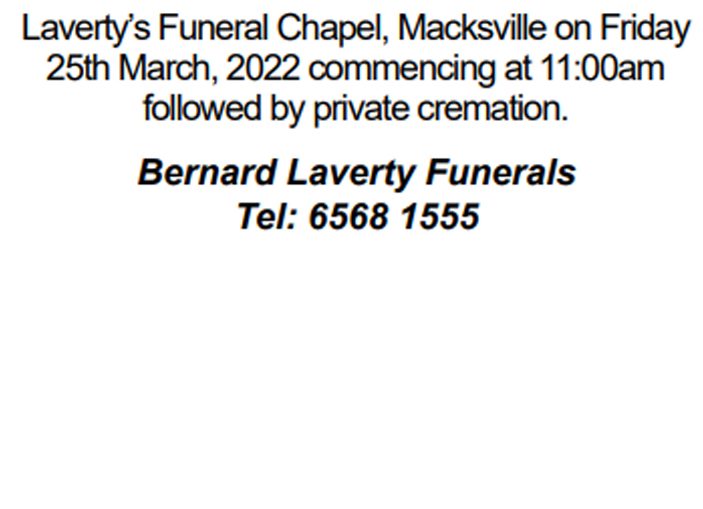 Laverty's Funeral Chapel, Macksville on Friday 25th March, 2022 commencing at 11:00am followed by private cremation.

Bernard Laverty Funerals
Tel: 6568 1555